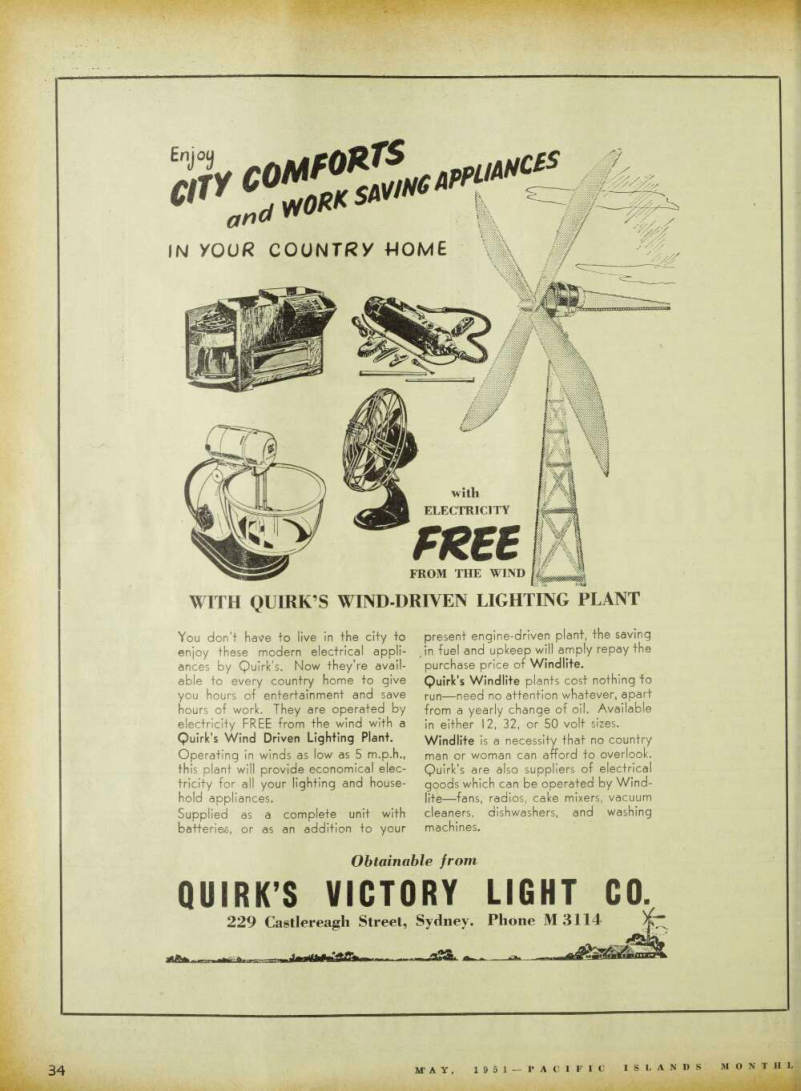 Enjoy CITY COMFORTS and WORK SAVING APPLIANCES

IN YOUR COUNTRY HOME

with ELECTRICITY FREE FROM THE WIND

WITH QUIRK'S WIND-DRIVEN LIGHTING PLANT

You don't have to live in the city to enjoy these modern electrical appliances by Quirk's. Now they're available to every country home to give you hours of entertainment and save hours of work. They are operated by electricity FREE from the wind with a Quirk's Wind Driven Lighting Plant.

Operating in winds as low as 5 m.p.h., this plant will provide economical electricity for all your lighting and household appliances.

Supplied as a complete unit with batteries, or as an addition to your present engine-driven plant, the saving in fuel and upkeep will amply repay the purchase price of Windlite.

Quirk's Windlite plants cost nothing to run—need no attention whatever, apart from a yearly change of oil. Available in either 12, 32, or 50 volt sizes.

Windlite is a necessity that no country man or woman can afford to overlook. Quirk's are also suppliers of electrical goods which can be operated by Windlite—fans, radios, cake mixers, vacuum cleaners, dishwashers, and washing machines.

Obtainable from

QUIRK'S VICTORY LIGHT CO.

229 Castlereagh Street, Sydney. Phone M 3114

34

MAY, 1951—PACIFIC ISLANDS MONTHL